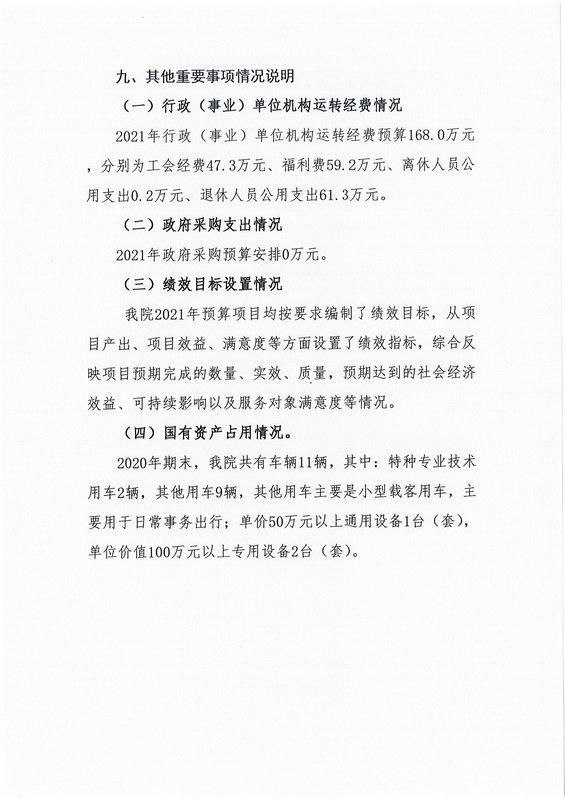 九、其他重要事项情况说明

（一）行政（事业）单位机构运转经费情况

2021年行政（事业）单位机构运转经费预算168.0万元，分别为工会经费47.3万元、福利费59.2万元、离休人员公用支出0.2万元、退休人员公用支出61.3万元。

（二）政府采购支出情况

2021年政府采购预算安排0万元。

（三）绩效目标设置情况

我院2021年预算项目均按要求编制了绩效目标，从项目产出、项目效益、满意度等方面设置了绩效指标，综合反映项目预期完成的数量、实效、质量，预期达到的社会经济效益、可持续影响以及服务对象满意度等情况。

（四）国有资产占用情况。

2020年期末，我院共有车辆11辆，其中：特种专业技术用车2辆，其他用车9辆，其他用车主要是小型载客用车，主要用于日常事务出行；单价50万元以上通用设备1台（套），单位价值100万元以上专用设备2台（套）。